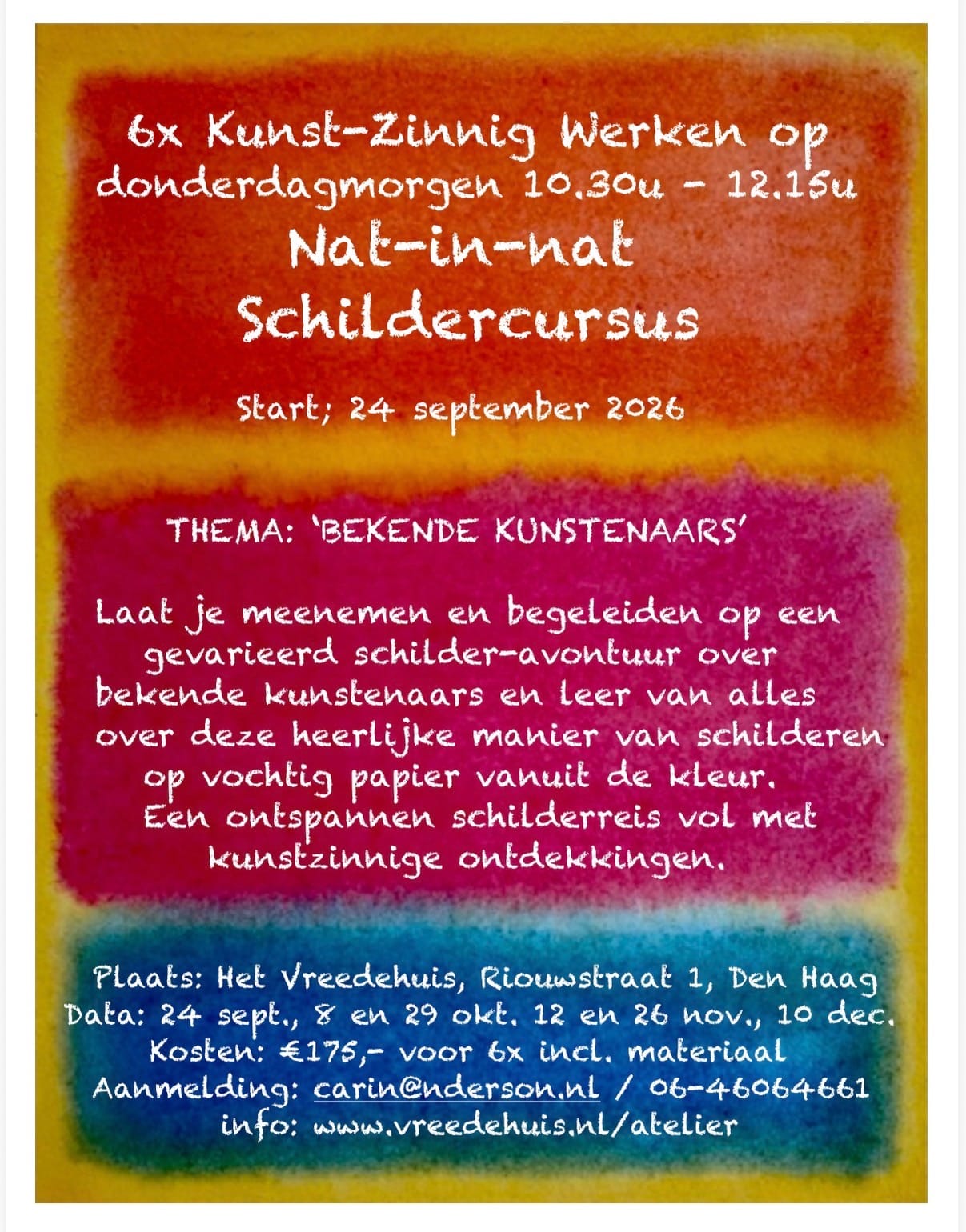 6x Kunst-Zinnig Werken op donderdagmorgen 10.30u - 12.15u

Nat-in-nat Schildercursus

Start; 24 september 2026

THEMA: 'BEKENDE KUNSTENAARS'

Laat je meenemen en begeleiden op een gevarieerd schilder-avontuur over bekende kunstenaars en leer van alles over deze heerlijke manier van schilderen op vochtig papier vanuit de kleur. Een ontspannen schilderreis vol met kunstzinnige ontdekkingen.

Plaats: Het Vreedehuis, Riouwstraat 1, Den Haag
Data: 24 sept., 8 en 29 okt. 12 en 26 nov., 10 dec.
Kosten: €175,- voor 6x incl. materiaal
Aanmelding: carin@nderson.nl / 06-46064661
info: www.vreedehuis.nl/atelier